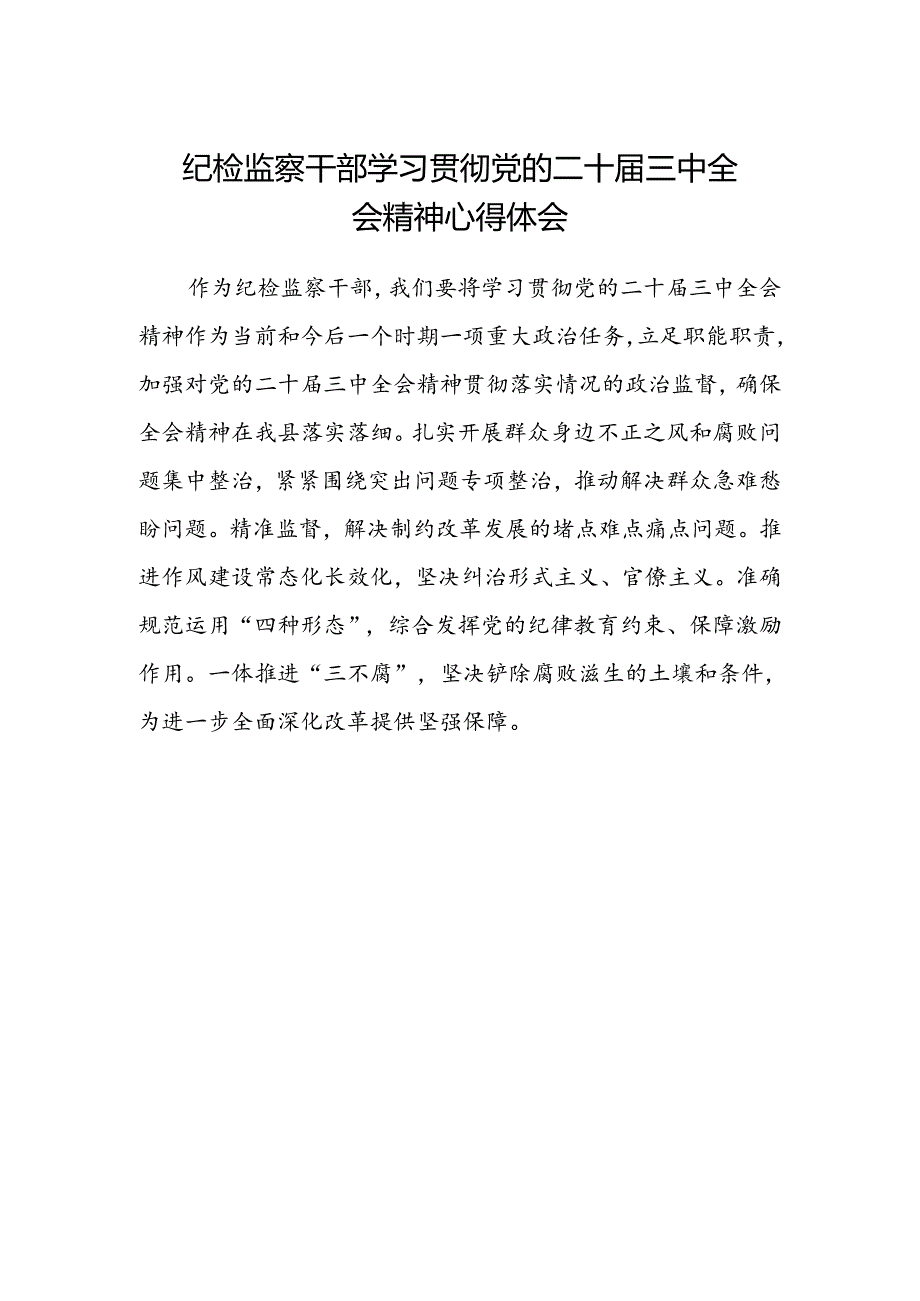 纪检监察干部学习贯彻党的二十届三中全会精神心得体会

作为纪检监察干部，我们要将学习贯彻党的二十届三中全会精神作为当前和今后一个时期一项重大政治任务，立足职能职责，加强对党的二十届三中全会精神贯彻落实情况的政治监督，确保全会精神在我县落实落细。扎实开展群众身边不正之风和腐败问题集中整治，紧紧围绕突出问题专项整治，推动解决群众急难愁盼问题。精准监督，解决制约改革发展的堵点难点痛点问题。推进作风建设常态化长效化，坚决纠治形式主义、官僚主义。准确规范运用“四种形态”，综合发挥党的纪律教育约束、保障激励作用。一体推进“三不腐”，坚决铲除腐败滋生的土壤和条件，为进一步全面深化改革提供坚强保障。